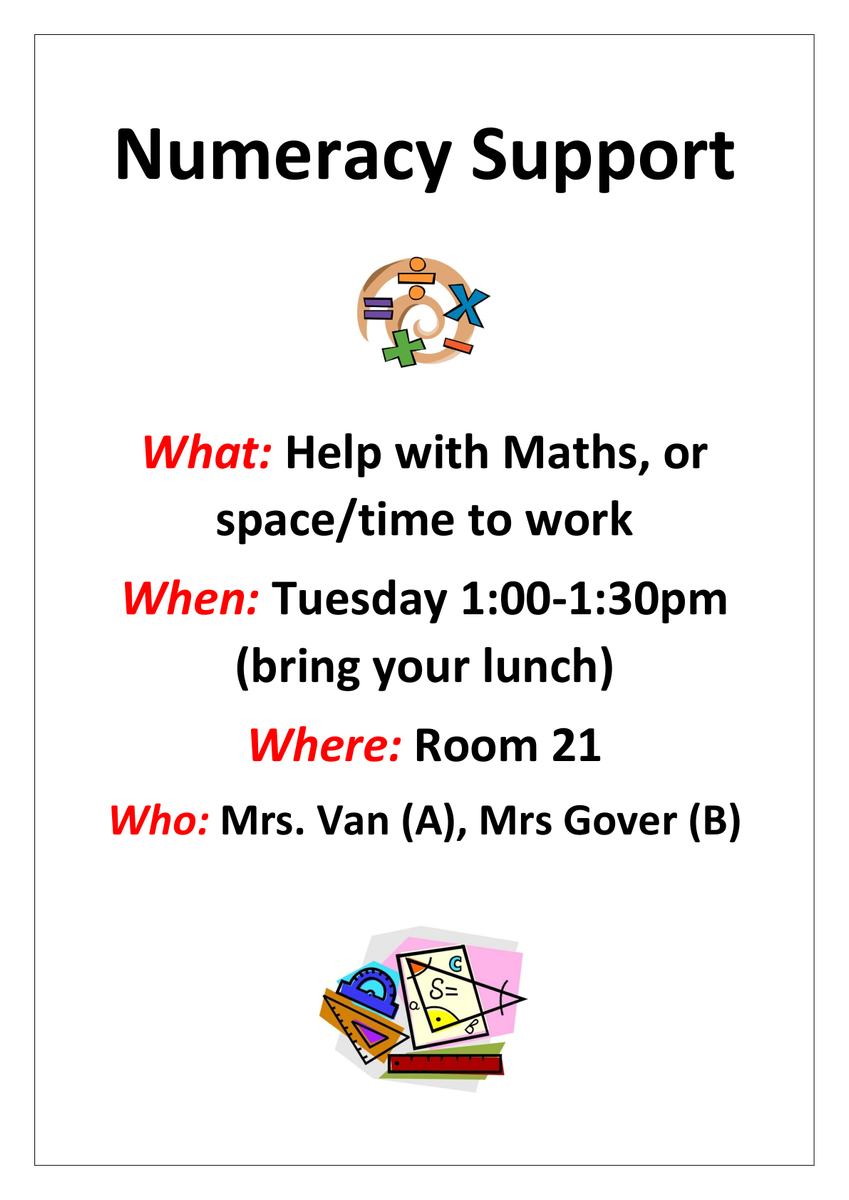 Numeracy Support

What: Help with Maths, or space/time to work

When: Tuesday 1:00-1:30pm (bring your lunch)

Where: Room 21

Who: Mrs. Van (A), Mrs Gover (B)